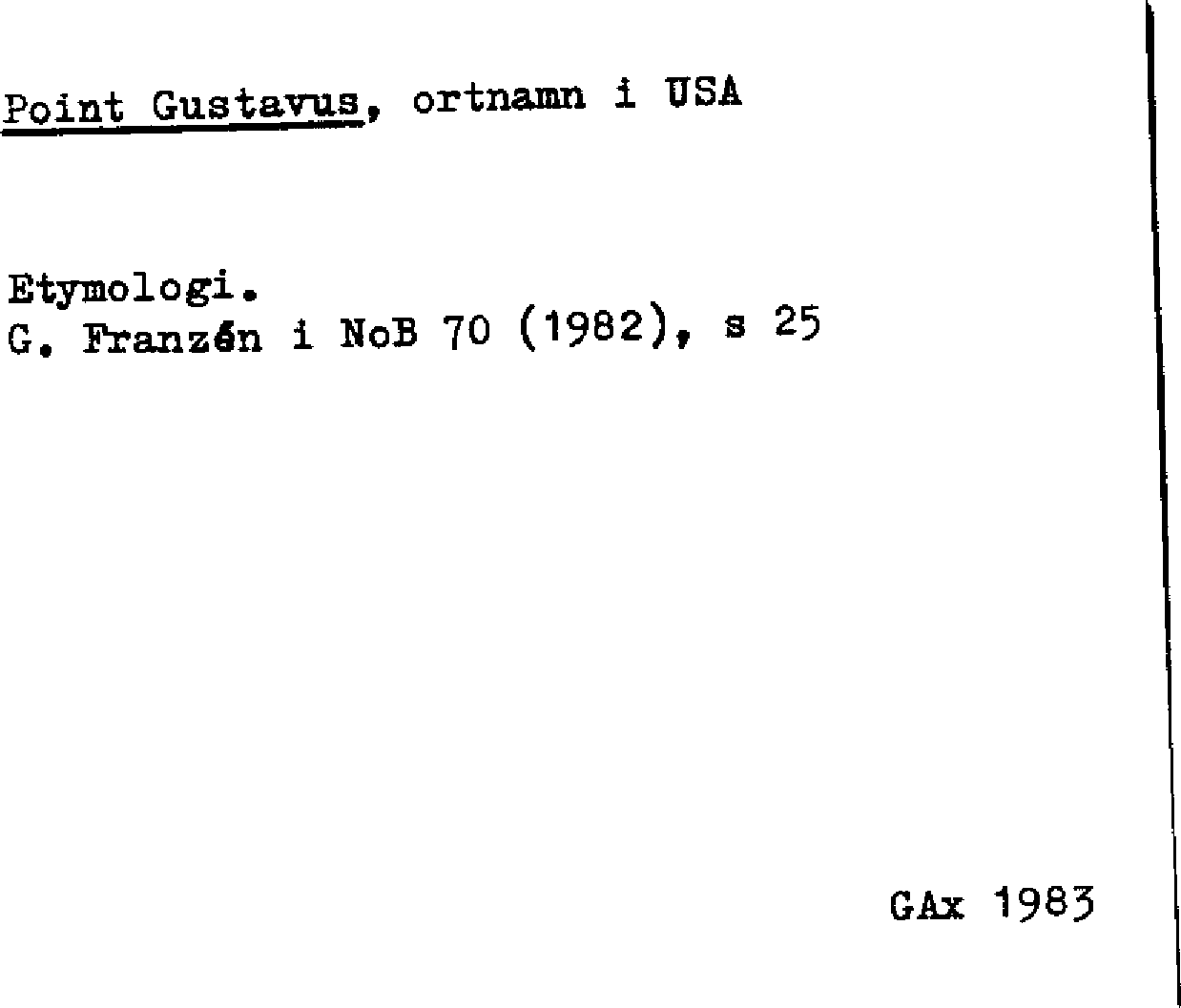 Point Gustavus, ortnamn i USA

Etymologi.
G. Franzén i NoB 70 (1982), s 25

GAx 1983